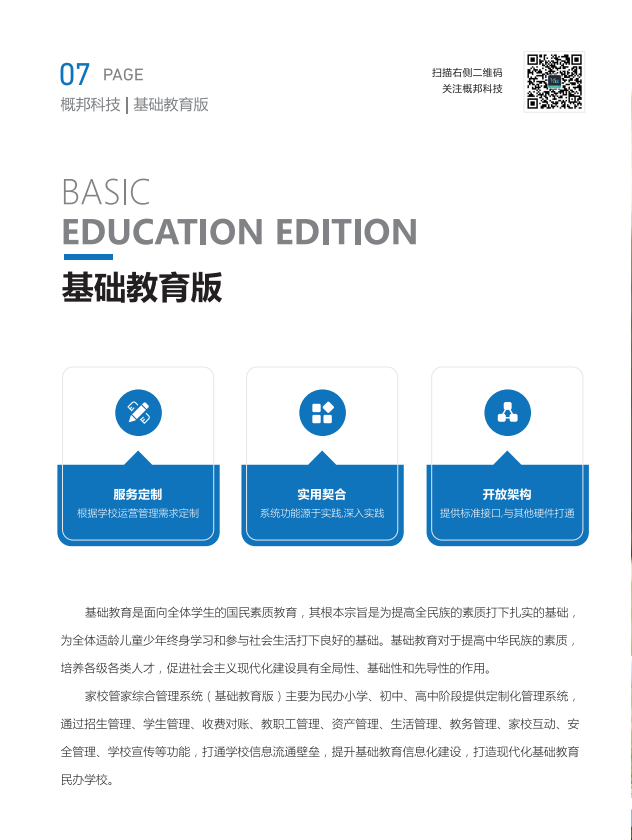 07 PAGE
概邦科技 | 基础教育版

扫描右侧二维码
关注概邦科技

BASIC
EDUCATION EDITION
基础教育版

服务定制
根据学校运营管理需求定制

实用契合
系统功能源于实践,深入实践

开放架构
提供标准接口,与其他硬件打通

基础教育是面向全体学生的国民素质教育，其根本宗旨是为提高全民族的素质打下扎实的基础，为全体适龄儿童少年终身学习和参与社会生活打下良好的基础。基础教育对于提高中华民族的素质，培养各级各类人才，促进社会主义现代化建设具有全局性、基础性和先导性的作用。

家校管家综合管理系统（基础教育版）主要为民办小学、初中、高中阶段提供定制化管理系统，通过招生管理、学生管理、收费对账、教职工管理、资产管理、生活管理、教务管理、家校互动、安全管理、学校宣传等功能，打通学校信息流通壁垒，提升基础教育信息化建设，打造现代化基础教育民办学校。